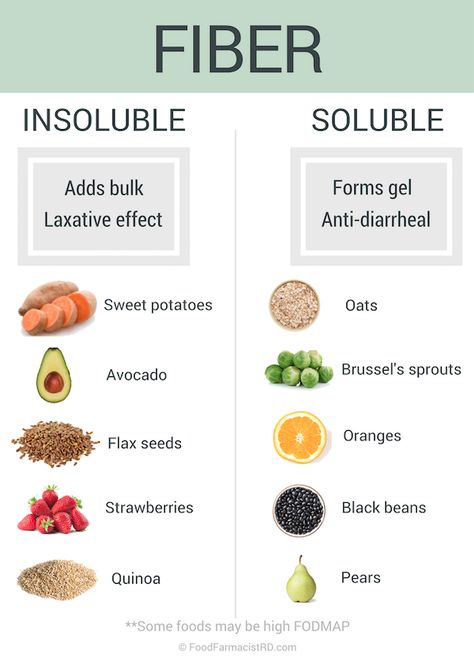 FIBER

INSOLUBLE

Adds bulk
Laxative effect

Sweet potatoes

Avocado

Flax seeds

Strawberries

Quinoa

SOLUBLE

Forms gel
Anti-diarrheal

Oats

Brussel's sprouts

Oranges

Black beans

Pears

**Some foods may be high FODMAP

© FoodFarmacistRD.com